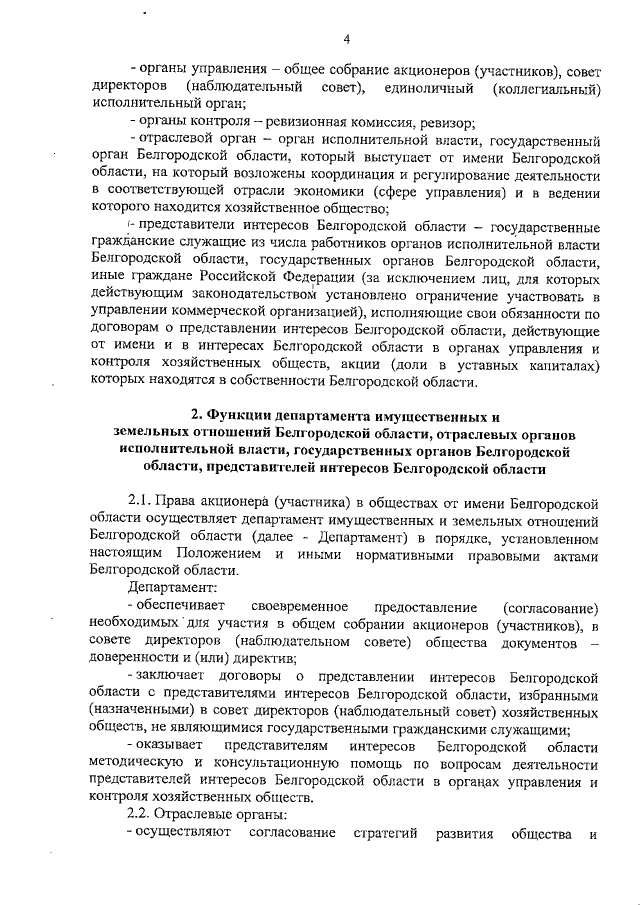 4

- органы управления – общее собрание акционеров (участников), совет директоров (наблюдательный совет), единоличный (коллегиальный) исполнительный орган;

- органы контроля – ревизионная комиссия, ревизор;

- отраслевой орган – орган исполнительной власти, государственный орган Белгородской области, который выступает от имени Белгородской области, на который возложены координация и регулирование деятельности в соответствующей отрасли экономики (сфере управления) и в ведении которого находится хозяйственное общество;

- представители интересов Белгородской области – государственные гражданские служащие из числа работников органов исполнительной власти Белгородской области, государственных органов Белгородской области, иные граждане Российской Федерации (за исключением лиц, для которых действующим законодательством установлено ограничение участвовать в управлении коммерческой организацией), исполняющие свои обязанности по договорам о представлении интересов Белгородской области, действующие от имени и в интересах Белгородской области в органах управления и контроля хозяйственных обществ, акции (доли в уставных капиталах) которых находятся в собственности Белгородской области.

2. Функции департамента имущественных и земельных отношений Белгородской области, отраслевых органов исполнительной власти, государственных органов Белгородской области, представителей интересов Белгородской области

2.1. Права акционера (участника) в обществах от имени Белгородской области осуществляет департамент имущественных и земельных отношений Белгородской области (далее - Департамент) в порядке, установленном настоящим Положением и иными нормативными правовыми актами Белгородской области.

Департамент:

- обеспечивает своевременное предоставление (согласование) необходимых для участия в общем собрании акционеров (участников), в совете директоров (наблюдательном совете) общества документов – доверенности и (или) директив;

- заключает договоры о представлении интересов Белгородской области с представителями интересов Белгородской области, избранными (назначенными) в совет директоров (наблюдательный совет) хозяйственных обществ, не являющимися государственными гражданскими служащими;

- оказывает представителям интересов Белгородской области методическую и консультационную помощь по вопросам деятельности представителей интересов Белгородской области в органах управления и контроля хозяйственных обществ.

2.2. Отраслевые органы:

- осуществляют согласование стратегий развития общества и